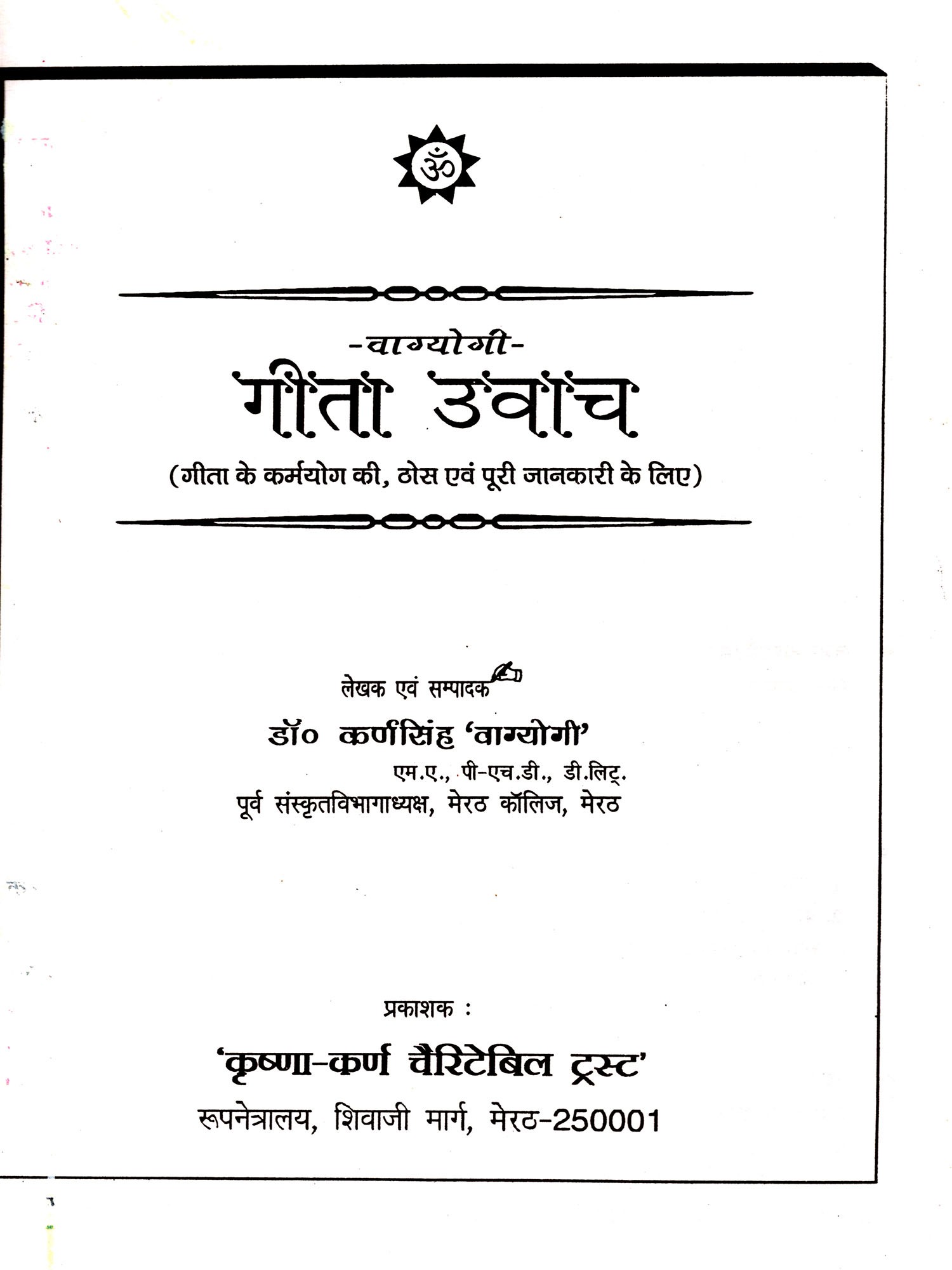 ॐ

-वाग्योगी-

गीता उवाच

(गीता के कर्मयोग की, ठोस एवं पूरी जानकारी के लिए)

लेखक एवं सम्पादक

डॉ० कर्णसिंह 'वाग्योगी'

एम.ए., पी-एच.डी., डी.लिट्.

पूर्व संस्कृतविभागाध्यक्ष, मेरठ कॉलिज, मेरठ

प्रकाशक :

'कृष्णा-कर्ण चैरिटेबिल ट्रस्ट'

रूपनेत्रालय, शिवाजी मार्ग, मेरठ-250001